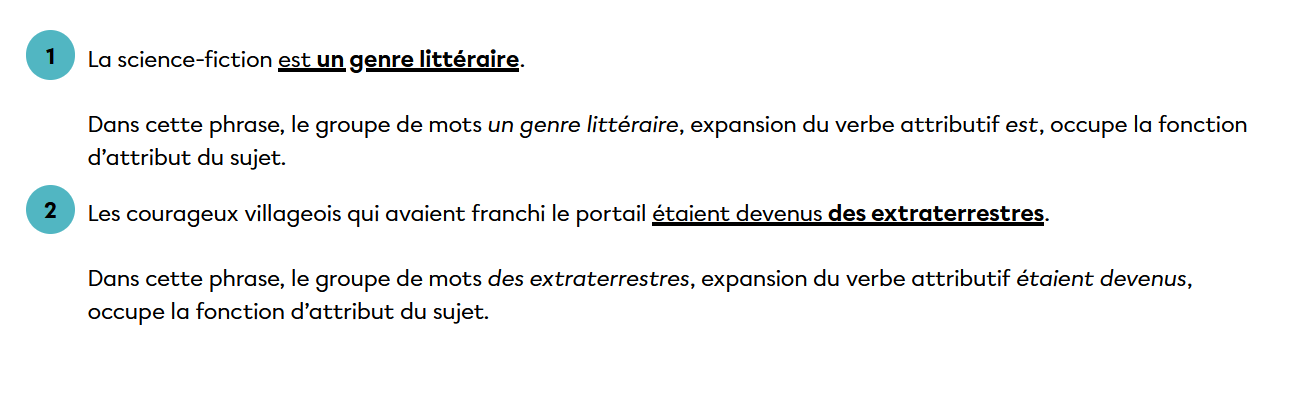 1 La science-fiction est un genre littéraire.

Dans cette phrase, le groupe de mots un genre littéraire, expansion du verbe attributif est, occupe la fonction d'attribut du sujet.

2 Les courageux villageois qui avaient franchi le portail étaient devenus des extraterrestres.

Dans cette phrase, le groupe de mots des extraterrestres, expansion du verbe attributif étaient devenus, occupe la fonction d'attribut du sujet.